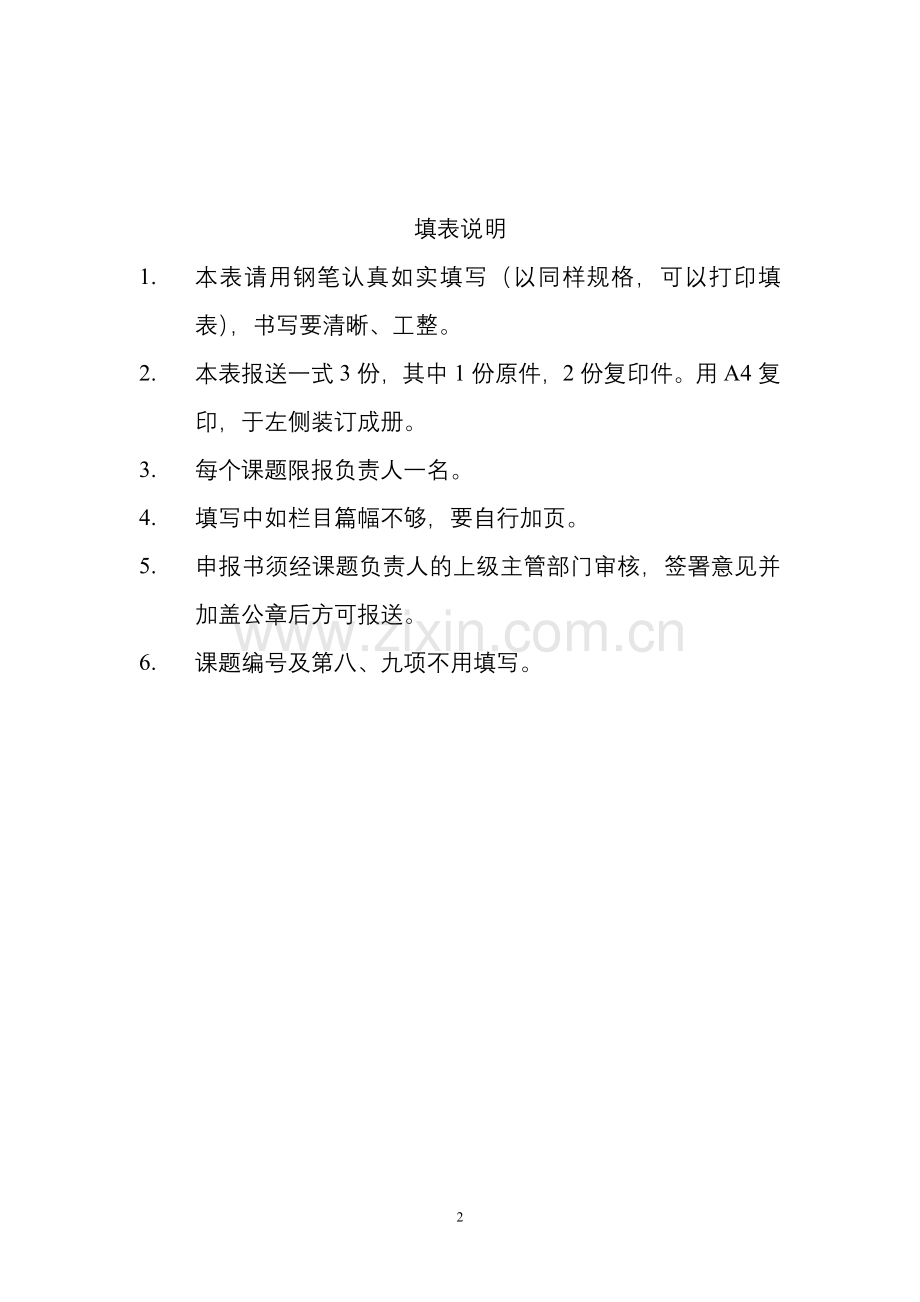 填表说明

1. 本表请用钢笔认真如实填写（以同样规格，可以打印填表），书写要清晰、工整。

2. 本表报送一式3份，其中1份原件，2份复印件。用A4复印，于左侧装订成册。

3. 每个课题限报负责人一名。

4. 填写中如栏目篇幅不够，要自行加页。

5. 申报书须经课题负责人的上级主管部门审核，签署意见并加盖公章后方可报送。

6. 课题编号及第八、九项不用填写。

2

www.zixin.com.cn